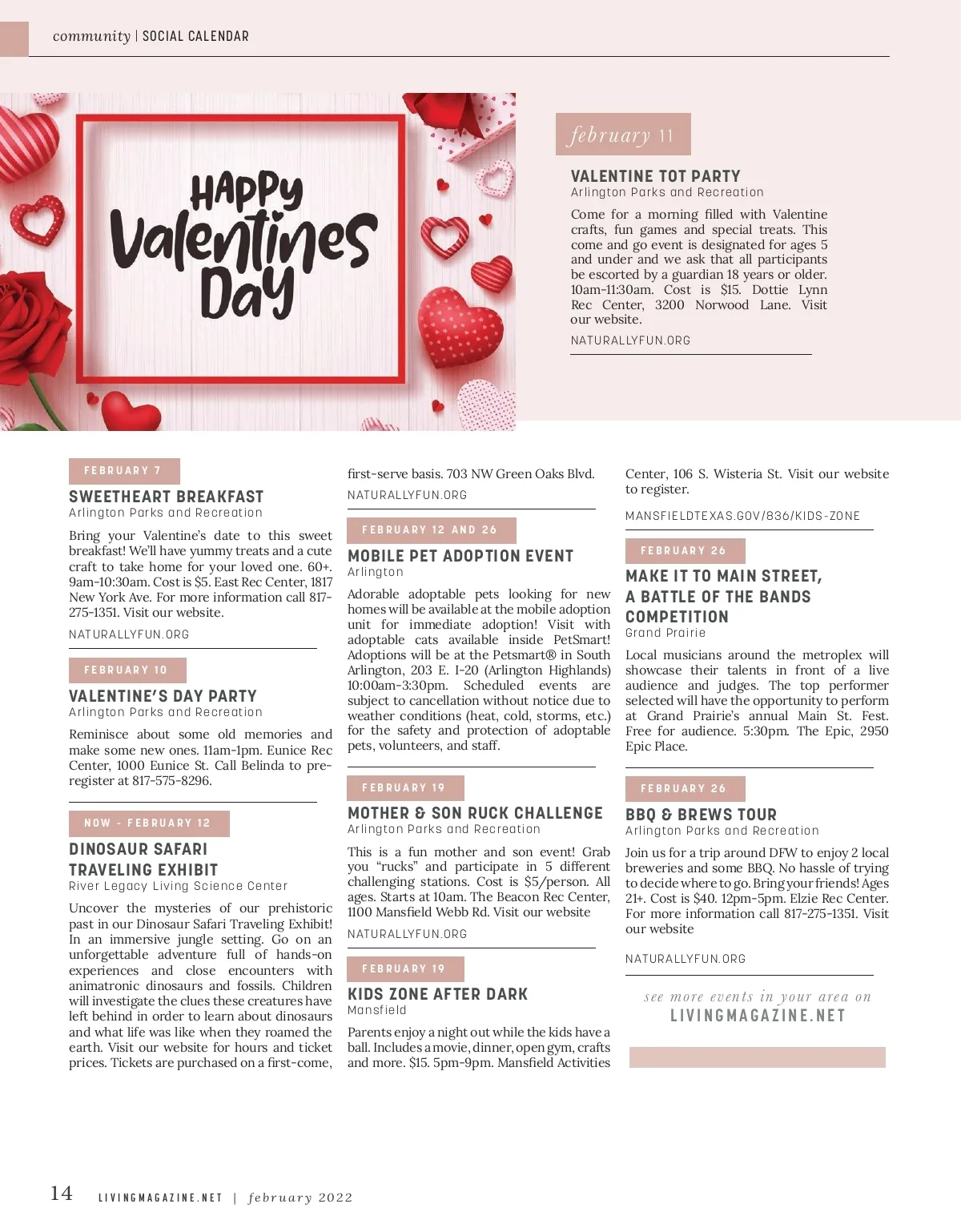 community | SOCIAL CALENDAR

HAPPY Valentines Day

february 11

VALENTINE TOT PARTY
Arlington Parks and Recreation

Come for a morning filled with Valentine crafts, fun games and special treats. This come and go event is designated for ages 5 and under and we ask that all participants be escorted by a guardian 18 years or older. 10am-11:30am. Cost is $15. Dottie Lynn Rec Center, 3200 Norwood Lane. Visit our website.

NATURALLYFUN.ORG

FEBRUARY 7

SWEETHEART BREAKFAST
Arlington Parks and Recreation

Bring your Valentine's date to this sweet breakfast! We'll have yummy treats and a cute craft to take home for your loved one. 60+. 9am-10:30am. Cost is $5. East Rec Center, 1817 New York Ave. For more information call 817-275-1351. Visit our website.

NATURALLYFUN.ORG

FEBRUARY 10

VALENTINE'S DAY PARTY
Arlington Parks and Recreation

Reminisce about some old memories and make some new ones. 11am-1pm. Eunice Rec Center, 1000 Eunice St. Call Belinda to pre-register at 817-575-8296.

NOW - FEBRUARY 12

DINOSAUR SAFARI TRAVELING EXHIBIT
River Legacy Living Science Center

Uncover the mysteries of our prehistoric past in our Dinosaur Safari Traveling Exhibit! In an immersive jungle setting. Go on an unforgettable adventure full of hands-on experiences and close encounters with animatronic dinosaurs and fossils. Children will investigate the clues these creatures have left behind in order to learn about dinosaurs and what life was like when they roamed the earth. Visit our website for hours and ticket prices. Tickets are purchased on a first-come, first-serve basis. 703 NW Green Oaks Blvd.

NATURALLYFUN.ORG

FEBRUARY 12 AND 26

MOBILE PET ADOPTION EVENT
Arlington

Adorable adoptable pets looking for new homes will be available at the mobile adoption unit for immediate adoption! Visit with adoptable cats available inside PetSmart! Adoptions will be at the Petsmart® in South Arlington, 203 E. I-20 (Arlington Highlands) 10:00am-3:30pm. Scheduled events are subject to cancellation without notice due to weather conditions (heat, cold, storms, etc.) for the safety and protection of adoptable pets, volunteers, and staff.

FEBRUARY 19

MOTHER & SON RUCK CHALLENGE
Arlington Parks and Recreation

This is a fun mother and son event! Grab you "rucks" and participate in 5 different challenging stations. Cost is $5/person. All ages. Starts at 10am. The Beacon Rec Center, 1100 Mansfield Webb Rd. Visit our website

NATURALLYFUN.ORG

FEBRUARY 19

KIDS ZONE AFTER DARK
Mansfield

Parents enjoy a night out while the kids have a ball. Includes a movie, dinner, open gym, crafts and more. $15. 5pm-9pm. Mansfield Activities Center, 106 S. Wisteria St. Visit our website to register.

MANSFIELDTEXAS.GOV/836/KIDS-ZONE

FEBRUARY 26

MAKE IT TO MAIN STREET, A BATTLE OF THE BANDS COMPETITION
Grand Prairie

Local musicians around the metroplex will showcase their talents in front of a live audience and judges. The top performer selected will have the opportunity to perform at Grand Prairie's annual Main St. Fest. Free for audience. 5:30pm. The Epic, 2950 Epic Place.

FEBRUARY 26

BBQ & BREWS TOUR
Arlington Parks and Recreation

Join us for a trip around DFW to enjoy 2 local breweries and some BBQ. No hassle of trying to decide where to go. Bring your friends! Ages 21+. Cost is $40. 12pm-5pm. Elzie Rec Center. For more information call 817-275-1351. Visit our website

NATURALLYFUN.ORG

see more events in your area on
LIVINGMAGAZINE.NET

14 LIVINGMAGAZINE.NET | february 2022